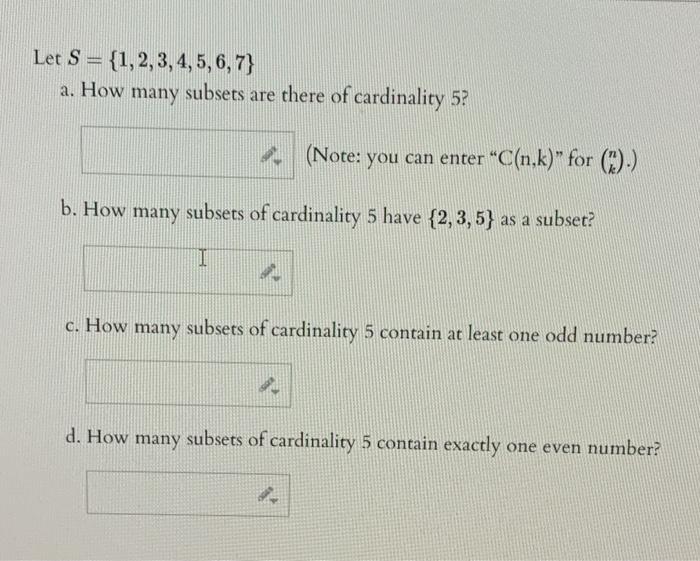 Let $S = \{1, 2, 3, 4, 5, 6, 7\}$

a. How many subsets are there of cardinality 5?

(Note: you can enter "C(n,k)" for $\binom{n}{k}$.)

b. How many subsets of cardinality 5 have $\{2, 3, 5\}$ as a subset?

c. How many subsets of cardinality 5 contain at least one odd number?

d. How many subsets of cardinality 5 contain exactly one even number?